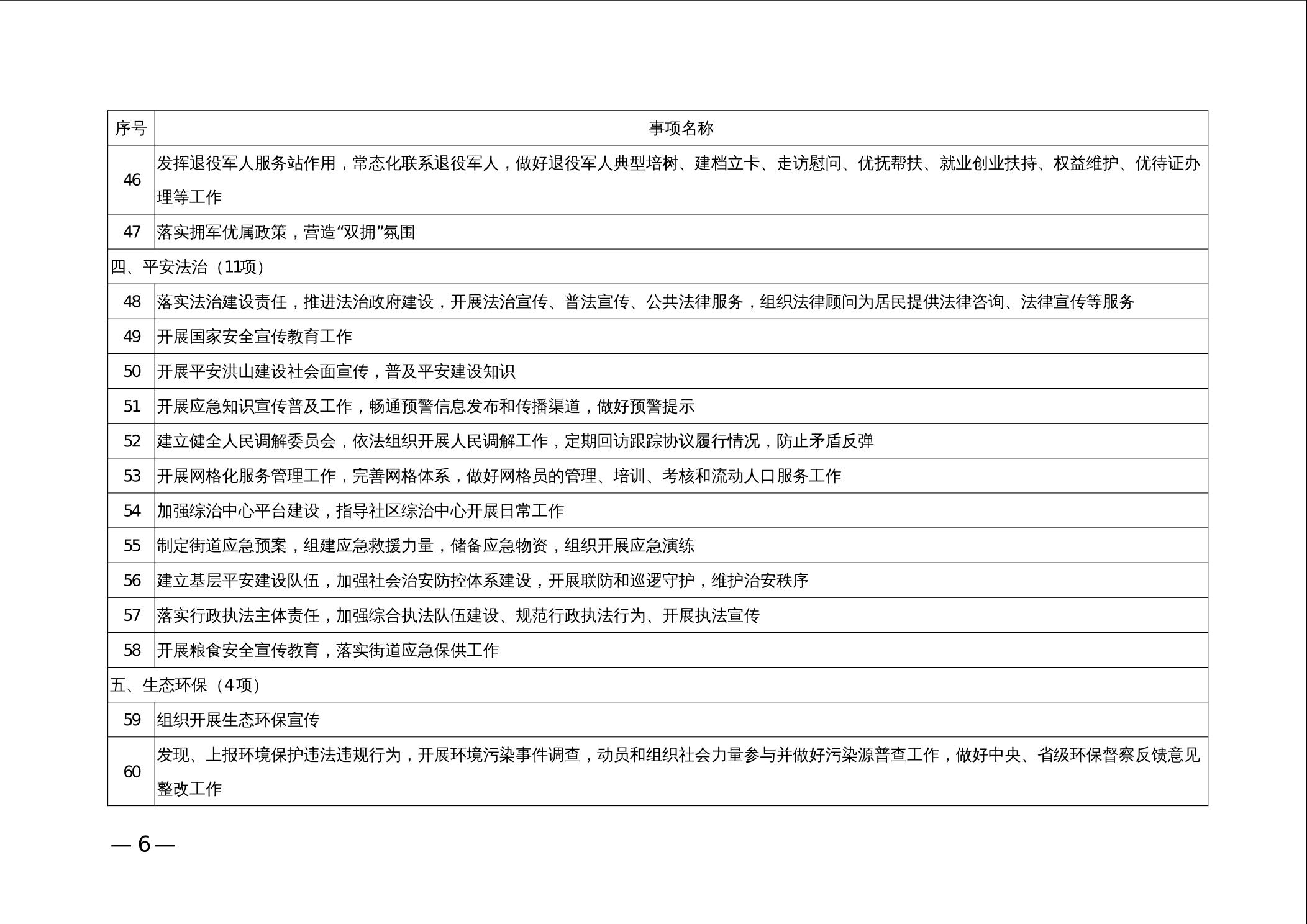 | 序号 | 事项名称 |
|---|---|
| 46 | 发挥退役军人服务站作用，常态化联系退役军人，做好退役军人典型培树、建档立卡、走访慰问、优抚帮扶、就业创业扶持、权益维护、优待证办理等工作 |
| 47 | 落实拥军优属政策，营造“双拥”氛围 |
| 四、平安法治（11项） |  |
| 48 | 落实法治建设责任，推进法治政府建设，开展法治宣传、普法宣传、公共法律服务，组织法律顾问为居民提供法律咨询、法律宣传等服务 |
| 49 | 开展国家安全宣传教育工作 |
| 50 | 开展平安洪山建设社会面宣传，普及平安建设知识 |
| 51 | 开展应急知识宣传普及工作，畅通预警信息发布和传播渠道，做好预警提示 |
| 52 | 建立健全人民调解委员会，依法组织开展人民调解工作，定期回访跟踪协议履行情况，防止矛盾反弹 |
| 53 | 开展网格化服务管理工作，完善网格体系，做好网格员的管理、培训、考核和流动人口服务工作 |
| 54 | 加强综治中心平台建设，指导社区综治中心开展日常工作 |
| 55 | 制定街道应急预案，组建应急救援力量，储备应急物资，组织开展应急演练 |
| 56 | 建立基层平安建设队伍，加强社会治安防控体系建设，开展联防和巡逻守护，维护治安秩序 |
| 57 | 落实行政执法主体责任，加强综合执法队伍建设、规范行政执法行为、开展执法宣传 |
| 58 | 开展粮食安全宣传教育，落实街道应急保供工作 |
| 五、生态环保（4项） |  |
| 59 | 组织开展生态环保宣传 |
| 60 | 发现、上报环境保护违法违规行为，开展环境污染事件调查，动员和组织社会力量参与并做好污染源普查工作，做好中央、省级环保督察反馈意见整改工作 |

— 6 —